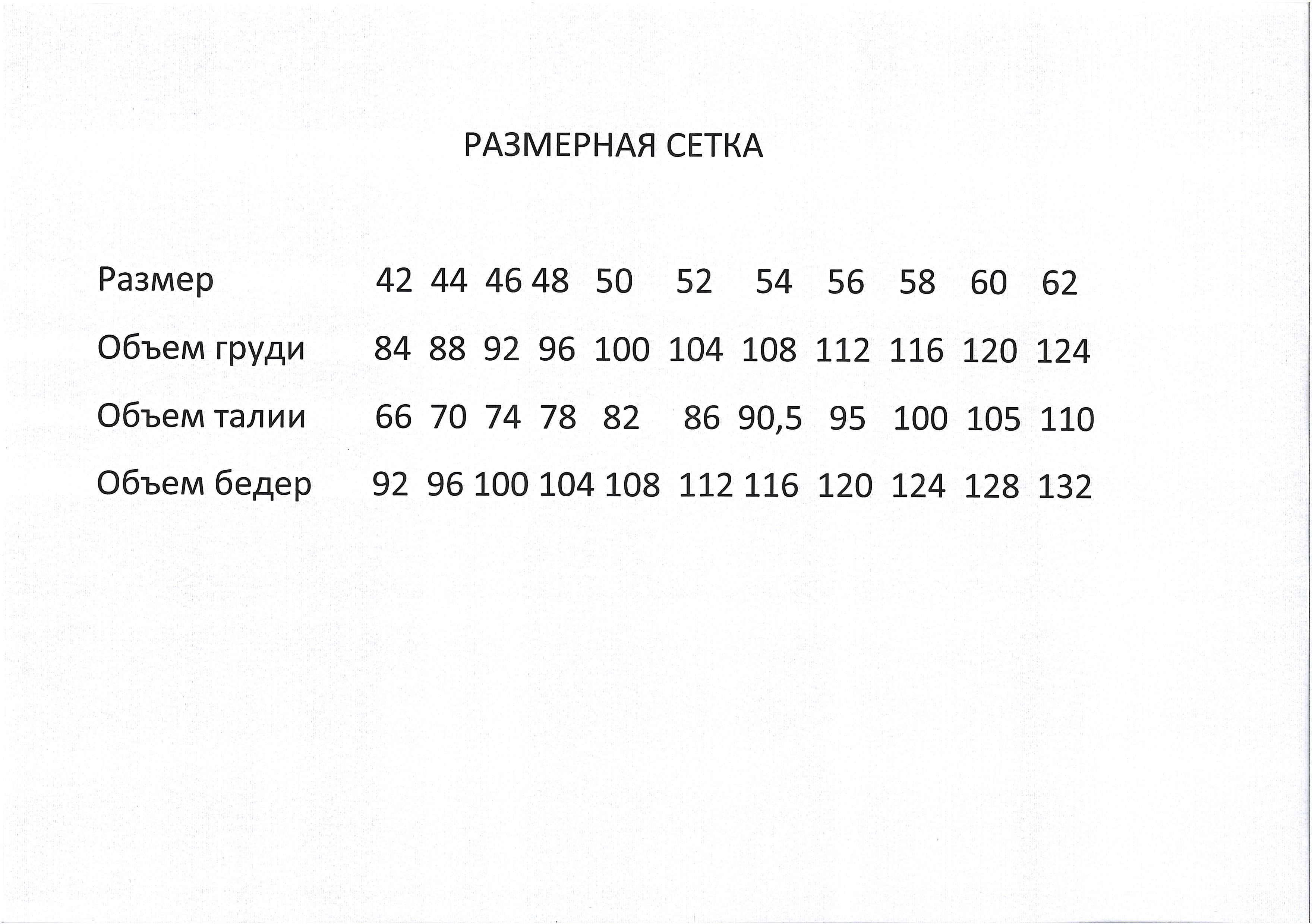 РАЗМЕРНАЯ СЕТКА

| Размер | 42 | 44 | 46 | 48 | 50 | 52 | 54 | 56 | 58 | 60 | 62 |
|---|---|---|---|---|---|---|---|---|---|---|---|
| Объем груди | 84 | 88 | 92 | 96 | 100 | 104 | 108 | 112 | 116 | 120 | 124 |
| Объем талии | 66 | 70 | 74 | 78 | 82 | 86 | 90,5 | 95 | 100 | 105 | 110 |
| Объем бедер | 92 | 96 | 100 | 104 | 108 | 112 | 116 | 120 | 124 | 128 | 132 |